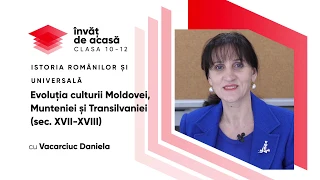 învăț de acasă
CLASA 10-12

ISTORIA ROMÂNILOR ȘI UNIVERSALĂ

Evoluția culturii Moldovei, Munteniei și Transilvaniei (sec. XVII-XVIII)

cu Vacarciuc Daniela